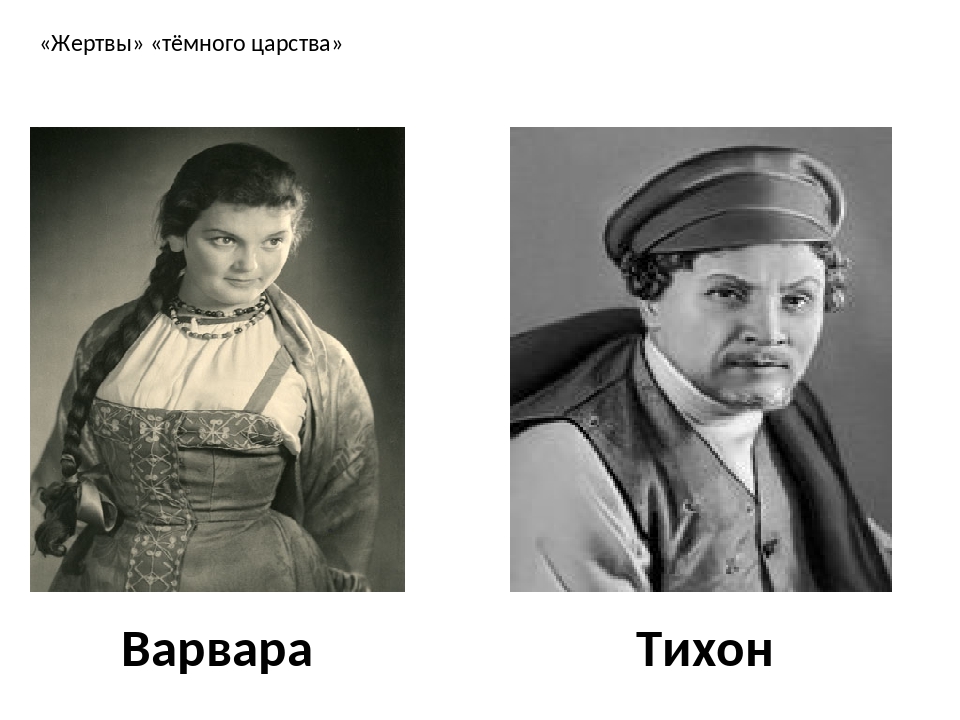 «Жертвы» «тёмного царства»

Варвара

Тихон